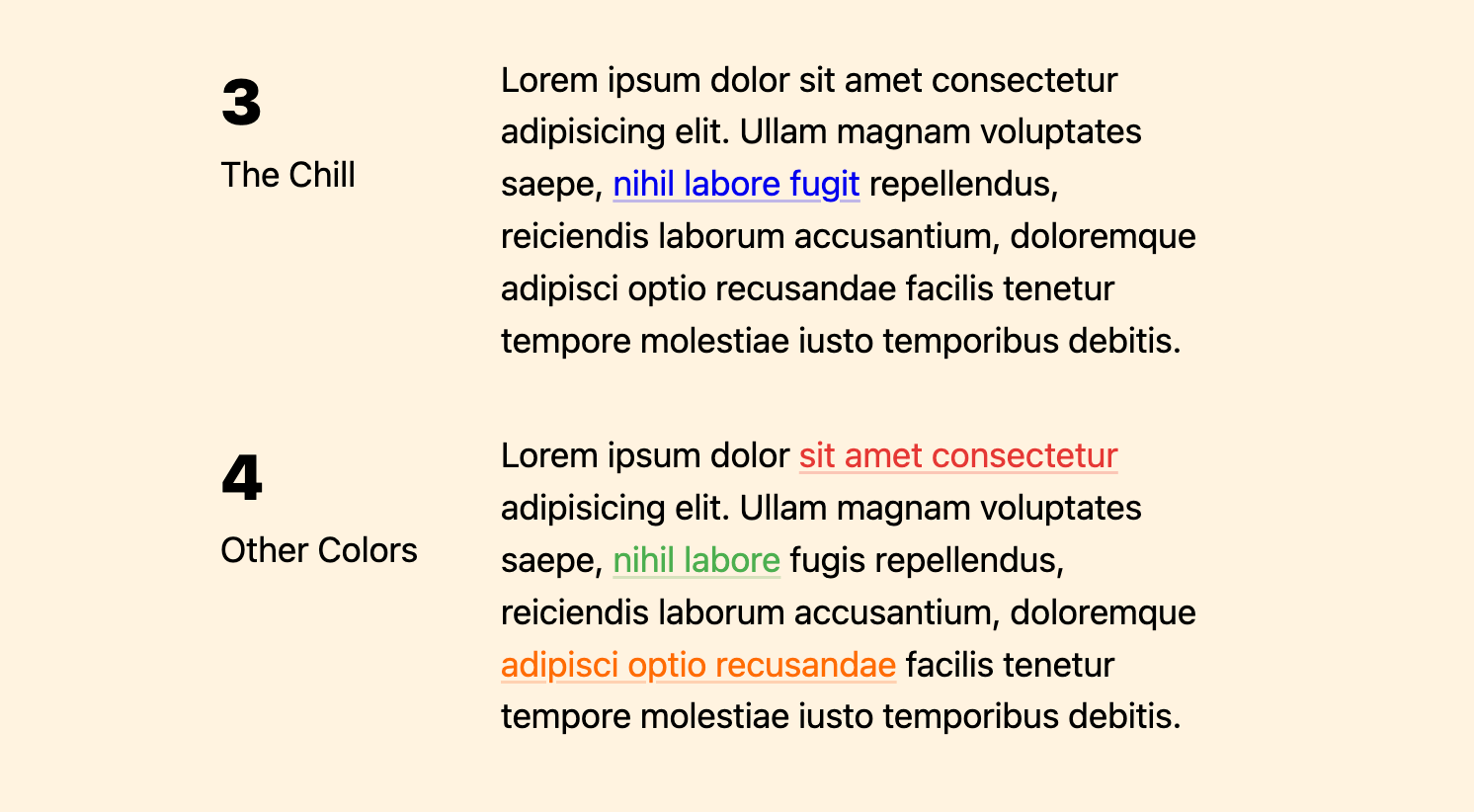 3

The Chill

Lorem ipsum dolor sit amet consectetur adipisicing elit. Ullam magnam voluptates saepe, nihil labore fugit repellendus, reiciendis laborum accusantium, doloremque adipisci optio recusandae facilis tenetur tempore molestiae iusto temporibus debitis.

4

Other Colors

Lorem ipsum dolor sit amet consectetur adipisicing elit. Ullam magnam voluptates saepe, nihil labore fugis repellendus, reiciendis laborum accusantium, doloremque adipisci optio recusandae facilis tenetur tempore molestiae iusto temporibus debitis.